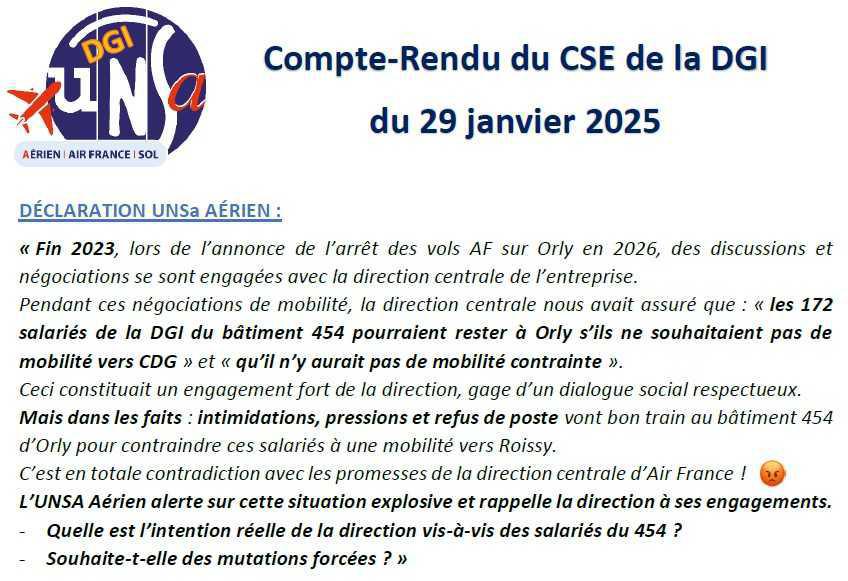 DGI
UNSa
AÉRIEN | AIR FRANCE | SOL

Compte-Rendu du CSE de la DGI
du 29 janvier 2025

DÉCLARATION UNSa AÉRIEN :

« Fin 2023, lors de l'annonce de l'arrêt des vols AF sur Orly en 2026, des discussions et négociations se sont engagées avec la direction centrale de l'entreprise.
Pendant ces négociations de mobilité, la direction centrale nous avait assuré que : « les 172 salariés de la DGI du bâtiment 454 pourraient rester à Orly s'ils ne souhaitaient pas de mobilité vers CDG » et « qu'il n'y aurait pas de mobilité contrainte ».
Ceci constituait un engagement fort de la direction, gage d'un dialogue social respectueux.
Mais dans les faits : intimidations, pressions et refus de poste vont bon train au bâtiment 454 d'Orly pour contraindre ces salariés à une mobilité vers Roissy.
C'est en totale contradiction avec les promesses de la direction centrale d'Air France !
L'UNSA Aérien alerte sur cette situation explosive et rappelle la direction à ses engagements.
- Quelle est l'intention réelle de la direction vis-à-vis des salariés du 454 ?
- Souhaite-t-elle des mutations forcées ? »